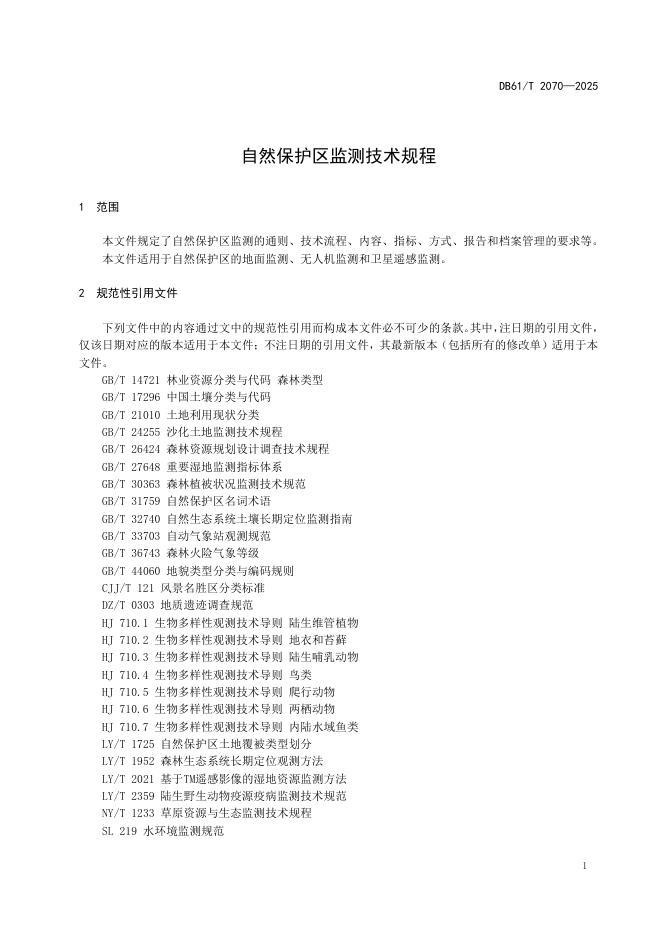 DB61/T 2070—2025

自然保护区监测技术规程

1 范围

本文件规定了自然保护区监测的通则、技术流程、内容、指标、方式、报告和档案管理的要求等。
本文件适用于自然保护区的地面监测、无人机监测和卫星遥感监测。

2 规范性引用文件

下列文件中的内容通过文中的规范性引用而构成本文件必不可少的条款。其中，注日期的引用文件，仅该日期对应的版本适用于本文件；不注日期的引用文件，其最新版本（包括所有的修改单）适用于本文件。

GB/T 14721 林业资源分类与代码 森林类型
GB/T 17296 中国土壤分类与代码
GB/T 21010 土地利用现状分类
GB/T 24255 沙化土地监测技术规程
GB/T 26424 森林资源规划设计调查技术规程
GB/T 27648 重要湿地监测指标体系
GB/T 30363 森林植被状况监测技术规范
GB/T 31759 自然保护区名词术语
GB/T 32740 自然生态系统土壤长期定位监测指南
GB/T 33703 自动气象站观测规范
GB/T 36743 森林火险气象等级
GB/T 44060 地貌类型分类与编码规则
CJJ/T 121 风景名胜区分类标准
DZ/T 0303 地质遗迹调查规范
HJ 710.1 生物多样性观测技术导则 陆生维管植物
HJ 710.2 生物多样性观测技术导则 地衣和苔藓
HJ 710.3 生物多样性观测技术导则 陆生哺乳动物
HJ 710.4 生物多样性观测技术导则 鸟类
HJ 710.5 生物多样性观测技术导则 爬行动物
HJ 710.6 生物多样性观测技术导则 两栖动物
HJ 710.7 生物多样性观测技术导则 内陆水域鱼类
LY/T 1725 自然保护区土地覆被类型划分
LY/T 1952 森林生态系统长期定位观测方法
LY/T 2021 基于TM遥感影像的湿地资源监测方法
LY/T 2359 陆生野生动物疫源疫病监测技术规范
NY/T 1233 草原资源与生态监测技术规程
SL 219 水环境监测规范

1